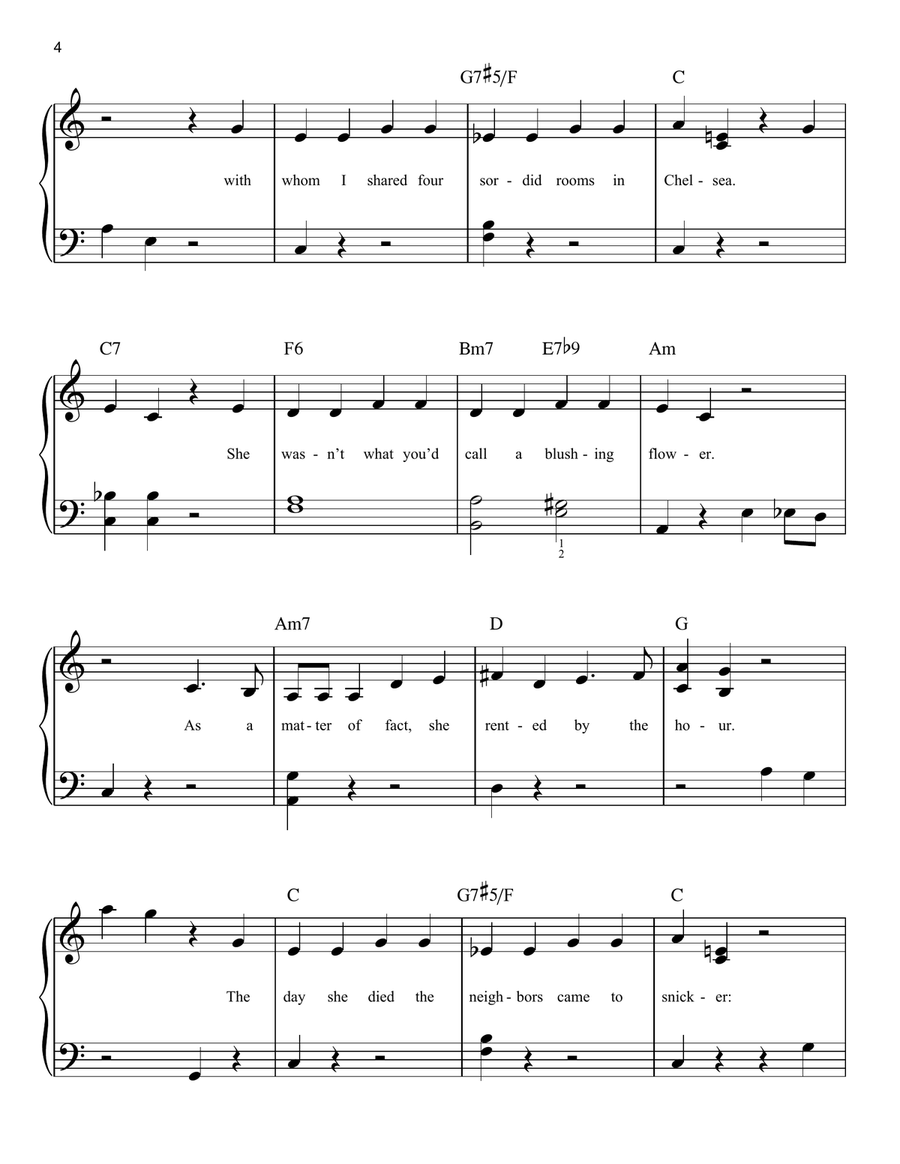 4

G7♯5/F C

with whom I shared four sor - did rooms in Chel - sea.

C7 F6 Bm7 E7♭9 Am

She was - n't what you'd call a blush - ing flow - er.

1
2

Am7 D G

As a mat - ter of fact, she rent - ed by the ho - ur.

C G7♯5/F C

The day she died the neigh - bors came to snick - er: